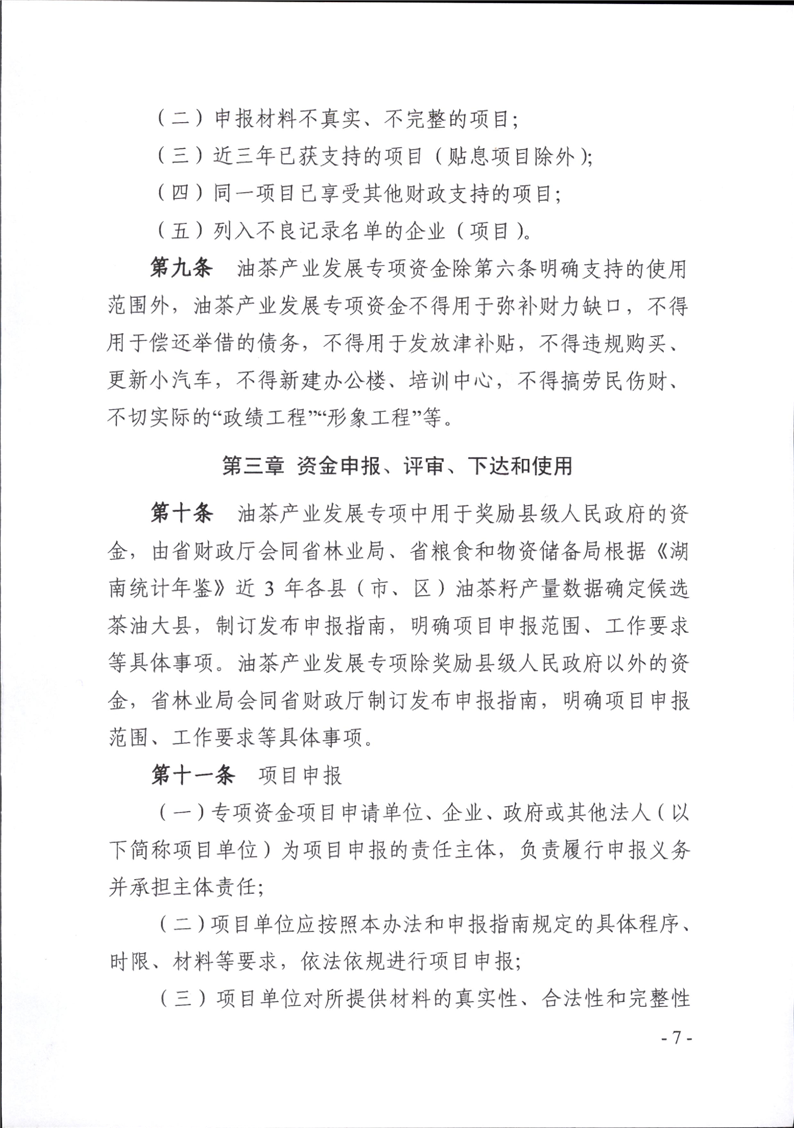 （二）申报材料不真实、不完整的项目；

（三）近三年已获支持的项目（贴息项目除外）；

（四）同一项目已享受其他财政支持的项目；

（五）列入不良记录名单的企业（项目）。

第九条　油茶产业发展专项资金除第六条明确支持的使用范围外，油茶产业发展专项资金不得用于弥补财力缺口，不得用于偿还举借的债务，不得用于发放津补贴，不得违规购买、更新小汽车，不得新建办公楼、培训中心，不得搞劳民伤财、不切实际的“政绩工程”“形象工程”等。

第三章　资金申报、评审、下达和使用

第十条　油茶产业发展专项中用于奖励县级人民政府的资金，由省财政厅会同省林业局、省粮食和物资储备局根据《湖南统计年鉴》近 3 年各县（市、区）油茶籽产量数据确定候选茶油大县，制订发布申报指南，明确项目申报范围、工作要求等具体事项。油茶产业发展专项除奖励县级人民政府以外的资金，省林业局会同省财政厅制订发布申报指南，明确项目申报范围、工作要求等具体事项。

第十一条　项目申报

（一）专项资金项目申请单位、企业、政府或其他法人（以下简称项目单位）为项目申报的责任主体，负责履行申报义务并承担主体责任；

（二）项目单位应按照本办法和申报指南规定的具体程序、时限、材料等要求，依法依规进行项目申报；

（三）项目单位对所提供材料的真实性、合法性和完整性

- 7 -